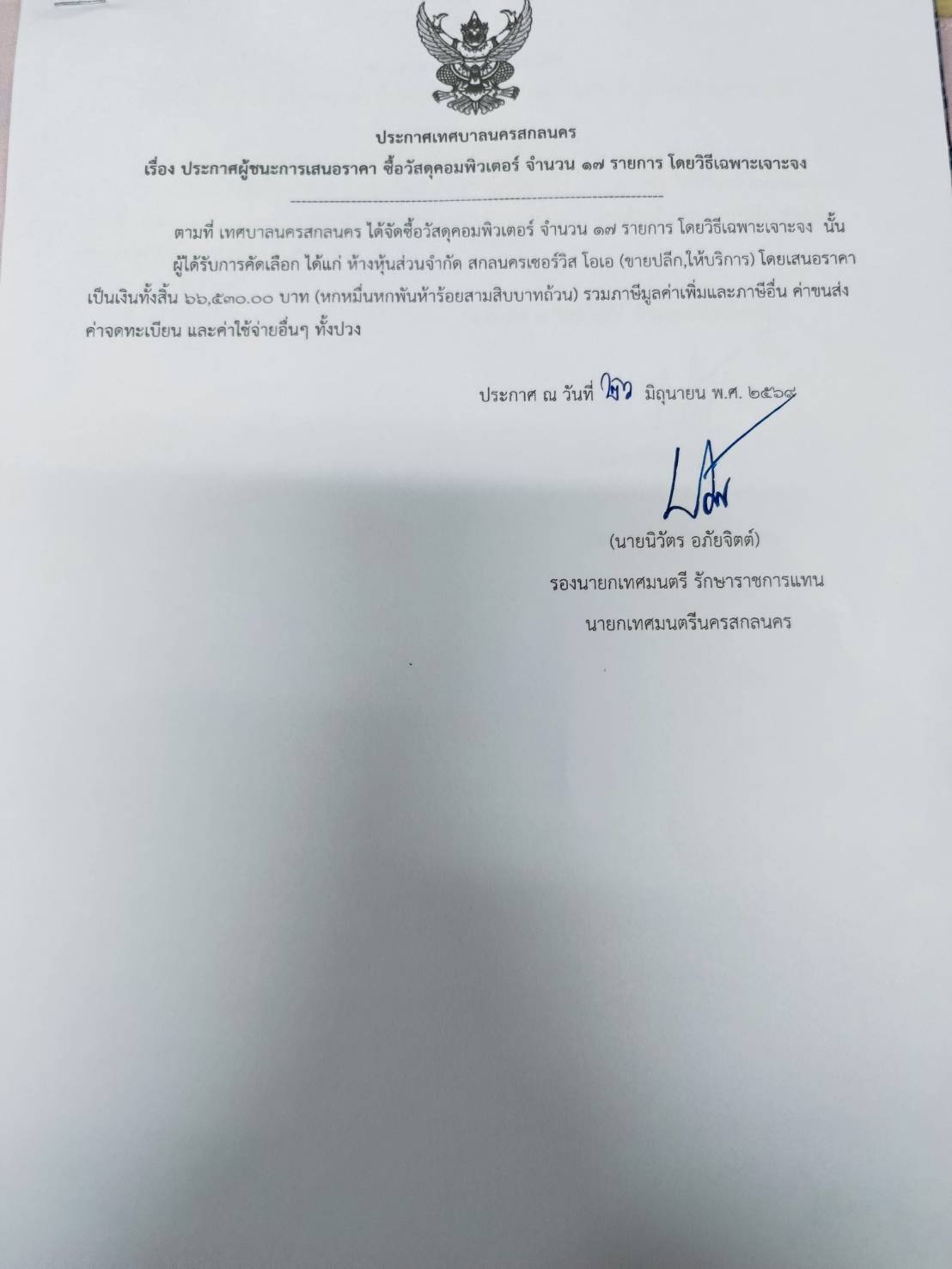 ประกาศเทศบาลนครสกลนคร
เรื่อง ประกาศผู้ชนะการเสนอราคา ซื้อวัสดุคอมพิวเตอร์ จำนวน ๑๗ รายการ โดยวิธีเฉพาะเจาะจง

ตามที่ เทศบาลนครสกลนคร ได้จัดซื้อวัสดุคอมพิวเตอร์ จำนวน ๑๗ รายการ โดยวิธีเฉพาะเจาะจง นั้น ผู้ได้รับการคัดเลือก ได้แก่ ห้างหุ้นส่วนจำกัด สกลนครเซอร์วิส โอเอ (ขายปลีก,ให้บริการ) โดยเสนอราคา เป็นเงินทั้งสิ้น ๖๖,๕๓๐.๐๐ บาท (หกหมื่นหกพันห้าร้อยสามสิบบาทถ้วน) รวมภาษีมูลค่าเพิ่มและภาษีอื่น ค่าขนส่ง ค่าจดทะเบียน และค่าใช้จ่ายอื่นๆ ทั้งปวง

ประกาศ ณ วันที่ ๒๖ มิถุนายน พ.ศ. ๒๕๖๗

(นายนิวัตร อภัยจิตต์)
รองนายกเทศมนตรี รักษาราชการแทน
นายกเทศมนตรีนครสกลนคร